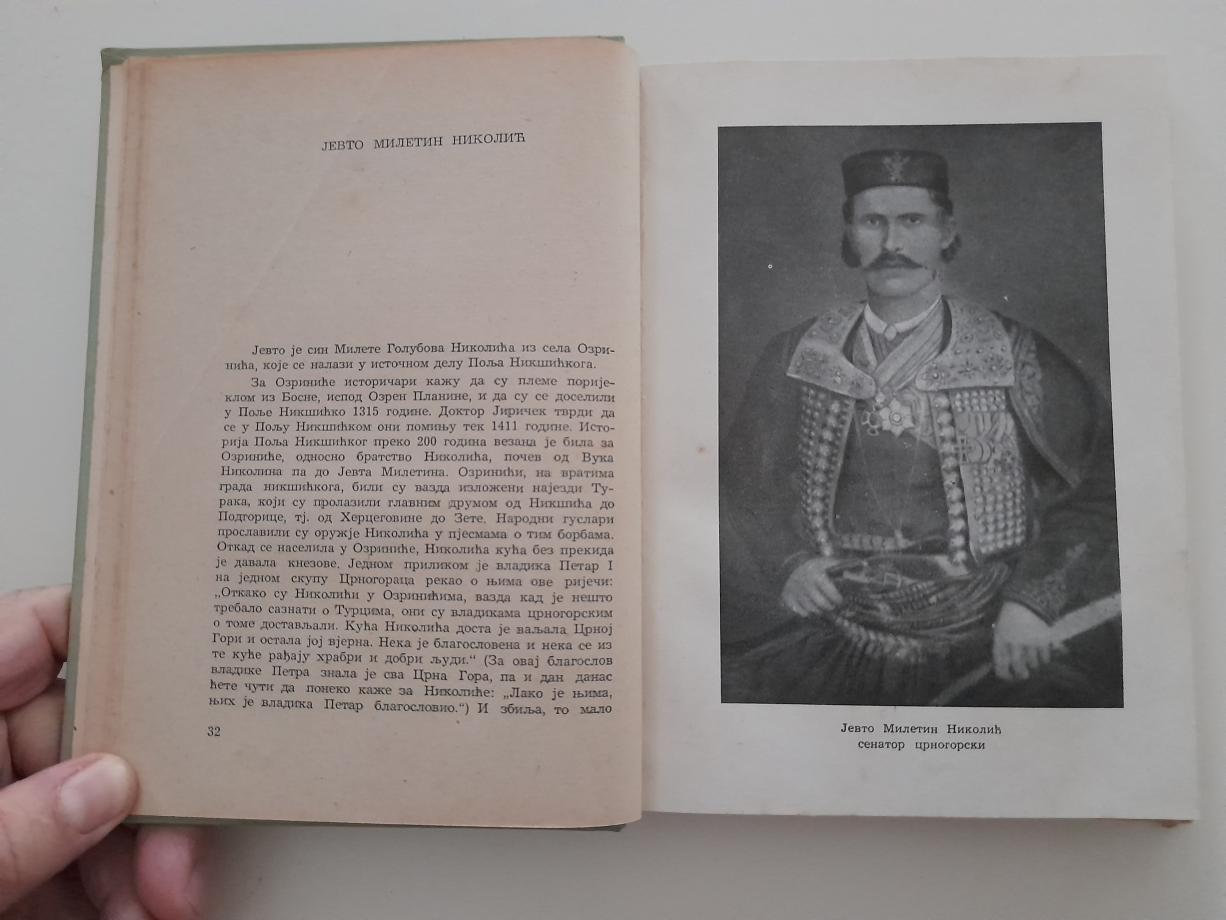 ЈЕВТО МИЛЕТИН НИКОЛИЋ

Јевто је син Милете Голубова Николића из села Озринића, које се налази у источном делу Поља Никшићкога.

За Озриниће историчари кажу да су племе поријеклом из Босне, испод Озрен Планине, и да су се доселили у Поље Никшићко 1315 године. Доктор Јиричек тврди да се у Пољу Никшићком они помињу тек 1411 године. Историја Поља Никшићког преко 200 година везана је била за Озриниће, односно братство Николића, почев од Вука Николина па до Јевта Милетина. Озринићи, на вратима града никшићкога, били су вазда изложени најезди Турака, који су пролазили главним друмом од Никшића до Подгорице, тј. од Херцеговине до Зете. Народни гуслари прославили су оружје Николића у пјесмама о тим борбама. Откад се населила у Озриниће, Николића кућа без прекида је давала кнезове. Једном приликом је владика Петар I на једном скупу Црногораца рекао о њима ове ријечи: „Откако су Николићи у Озринићима, вазда кад је нешто требало сазнати о Турцима, они су владикама црногорским о томе достављали. Кућа Николића доста је ваљала Црној Гори и остала јој вјерна. Нека је благословена и нека се из те куће рађају храбри и добри људи.“ (За овај благослов владике Петра знала је сва Црна Гора, па и дан данас ћете чути да понеко каже за Николиће: „Лако је њима, њих је владика Петар благословио.“) И збиља, то мало

32

Јевто Милетин Николић
сенатор црногорски